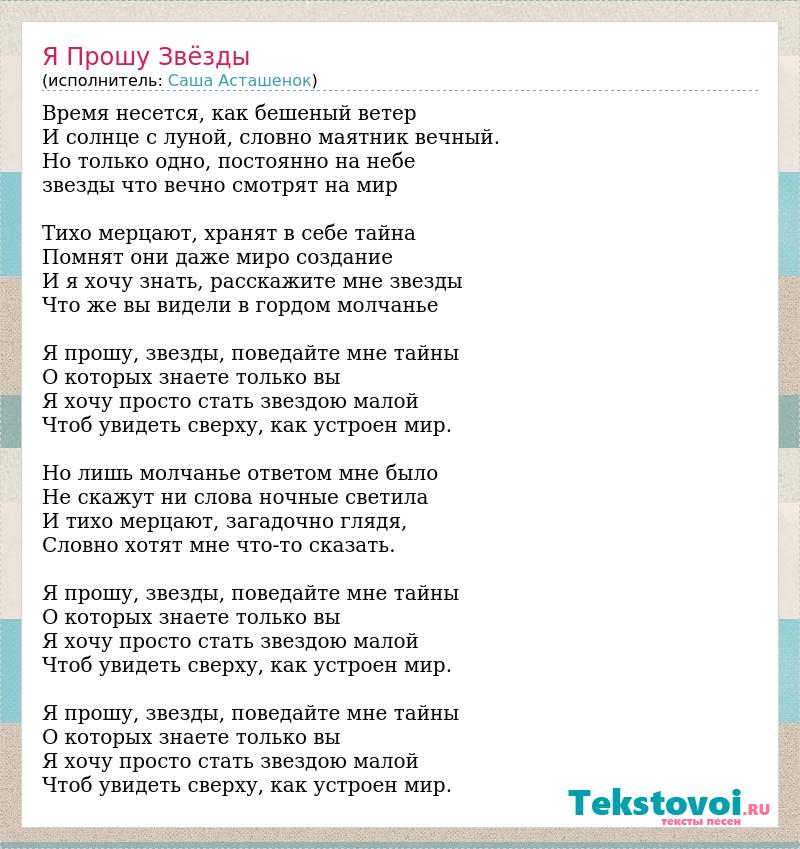 Я Прошу Звёзды
(исполнитель: Саша Асташенок)

Время несется, как бешеный ветер
И солнце с луной, словно маятник вечный.
Но только одно, постоянно на небе
звезды что вечно смотрят на мир

Тихо мерцают, хранят в себе тайна
Помнят они даже миро создание
И я хочу знать, расскажите мне звезды
Что же вы видели в гордом молчанье

Я прошу, звезды, поведайте мне тайны
О которых знаете только вы
Я хочу просто стать звездою малой
Чтоб увидеть сверху, как устроен мир.

Но лишь молчанье ответом мне было
Не скажут ни слова ночные светила
И тихо мерцают, загадочно глядя,
Словно хотят мне что-то сказать.

Я прошу, звезды, поведайте мне тайны
О которых знаете только вы
Я хочу просто стать звездою малой
Чтоб увидеть сверху, как устроен мир.

Я прошу, звезды, поведайте мне тайны
О которых знаете только вы
Я хочу просто стать звездою малой
Чтоб увидеть сверху, как устроен мир.

Tekstovoi.RU
тексты песен